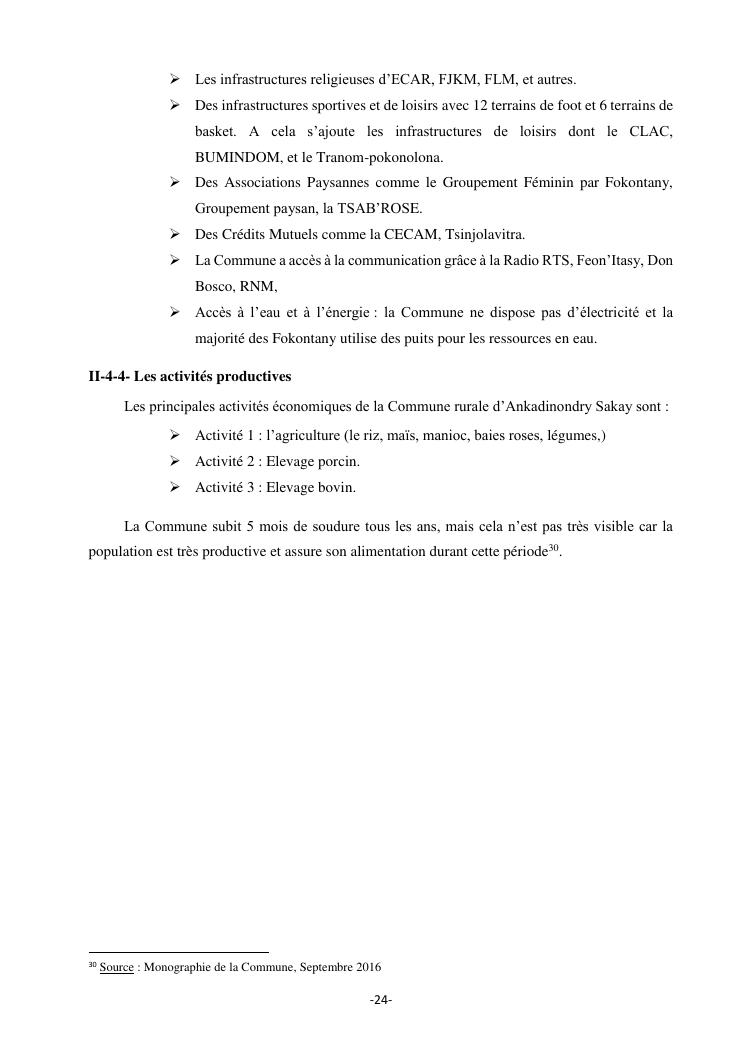 ➢ Les infrastructures religieuses d'ECAR, FJKM, FLM, et autres.

➢ Des infrastructures sportives et de loisirs avec 12 terrains de foot et 6 terrains de basket. A cela s'ajoute les infrastructures de loisirs dont le CLAC, BUMINDOM, et le Tranom-pokonolona.

➢ Des Associations Paysannes comme le Groupement Féminin par Fokontany, Groupement paysan, la TSAB'ROSE.

➢ Des Crédits Mutuels comme la CECAM, Tsinjolavitra.

➢ La Commune a accès à la communication grâce à la Radio RTS, Feon'Itasy, Don Bosco, RNM,

➢ Accès à l'eau et à l'énergie : la Commune ne dispose pas d'électricité et la majorité des Fokontany utilise des puits pour les ressources en eau.

II-4-4- Les activités productives

Les principales activités économiques de la Commune rurale d'Ankadinondry Sakay sont :

➢ Activité 1 : l'agriculture (le riz, maïs, manioc, baies roses, légumes,)

➢ Activité 2 : Elevage porcin.

➢ Activité 3 : Elevage bovin.

La Commune subit 5 mois de soudure tous les ans, mais cela n'est pas très visible car la population est très productive et assure son alimentation durant cette période$^{30}$.

$^{30}$ Source : Monographie de la Commune, Septembre 2016

-24-